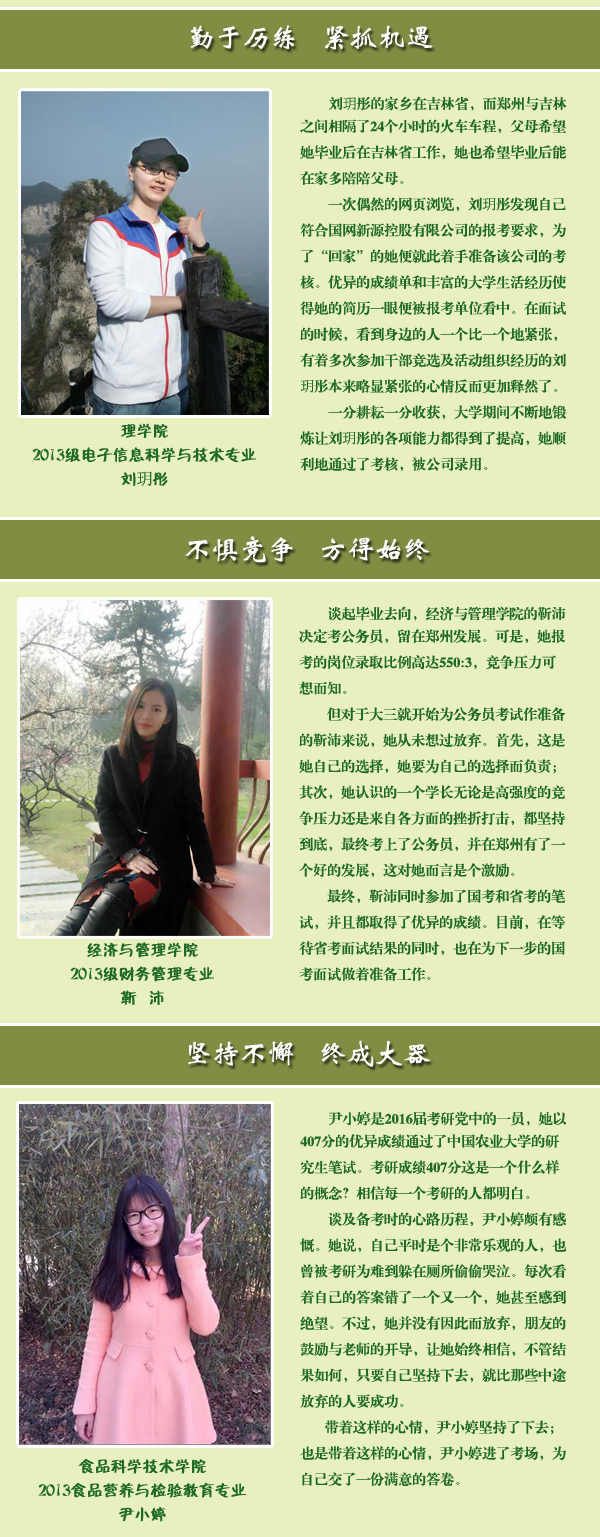 勤于历练　紧抓机遇

理学院
2013级电子信息科学与技术专业
刘玥彤

刘玥彤的家乡在吉林省，而郑州与吉林之间相隔了24个小时的火车车程，父母希望她毕业后在吉林省工作，她也希望毕业后能在家多陪陪父母。

一次偶然的网页浏览，刘玥彤发现自己符合国网新源控股有限公司的报考要求，为了“回家”的她便就此着手准备该公司的考核。优异的成绩单和丰富的大学生活经历使得她的简历一眼便被报考单位看中。在面试的时候，看到身边的人一个比一个地紧张，有着多次参加干部竞选及活动组织经历的刘玥彤本来略显紧张的心情反而更加释然了。

一分耕耘一分收获，大学期间不断地锻炼让刘玥彤的各项能力都得到了提高，她顺利地通过了考核，被公司录用。

不惧竞争　方得始终

经济与管理学院
2013级财务管理专业
靳　沛

谈起毕业去向，经济与管理学院的靳沛决定考公务员，留在郑州发展。可是，她报考的岗位录取比例高达550:3，竞争压力可想而知。

但对于大三就开始为公务员考试作准备的靳沛来说，她从未想过放弃。首先，这是她自己的选择，她要为自己的选择而负责；其次，她认识的一个学长无论是高强度的竞争压力还是来自各方面的挫折打击，都坚持到底，最终考上了公务员，并在郑州有了一个好的发展，这对她而言是个激励。

最终，靳沛同时参加了国考和省考的笔试，并且都取得了优异的成绩。目前，在等待省考面试结果的同时，也在为下一步的国考面试做着准备工作。

坚持不懈　终成大器

食品科学技术学院
2013食品营养与检验教育专业
尹小婷

尹小婷是2016届考研党中的一员，她以407分的优异成绩通过了中国农业大学的研究生笔试。考研成绩407分这是一个什么样的概念？相信每一个考研的人都明白。

谈及备考时的心路历程，尹小婷颇有感慨。她说，自己平时是个非常乐观的人，也曾被考研为难到躲在厕所偷偷哭泣。每次看着自己的答案错了一个又一个，她甚至感到绝望。不过，她并没有因此而放弃，朋友的鼓励与老师的开导，让她始终相信，不管结果如何，只要自己坚持下去，就比那些中途放弃的人要成功。

带着这样的心情，尹小婷坚持了下去；也是带着这样的心情，尹小婷进了考场，为自己交了一份满意的答卷。